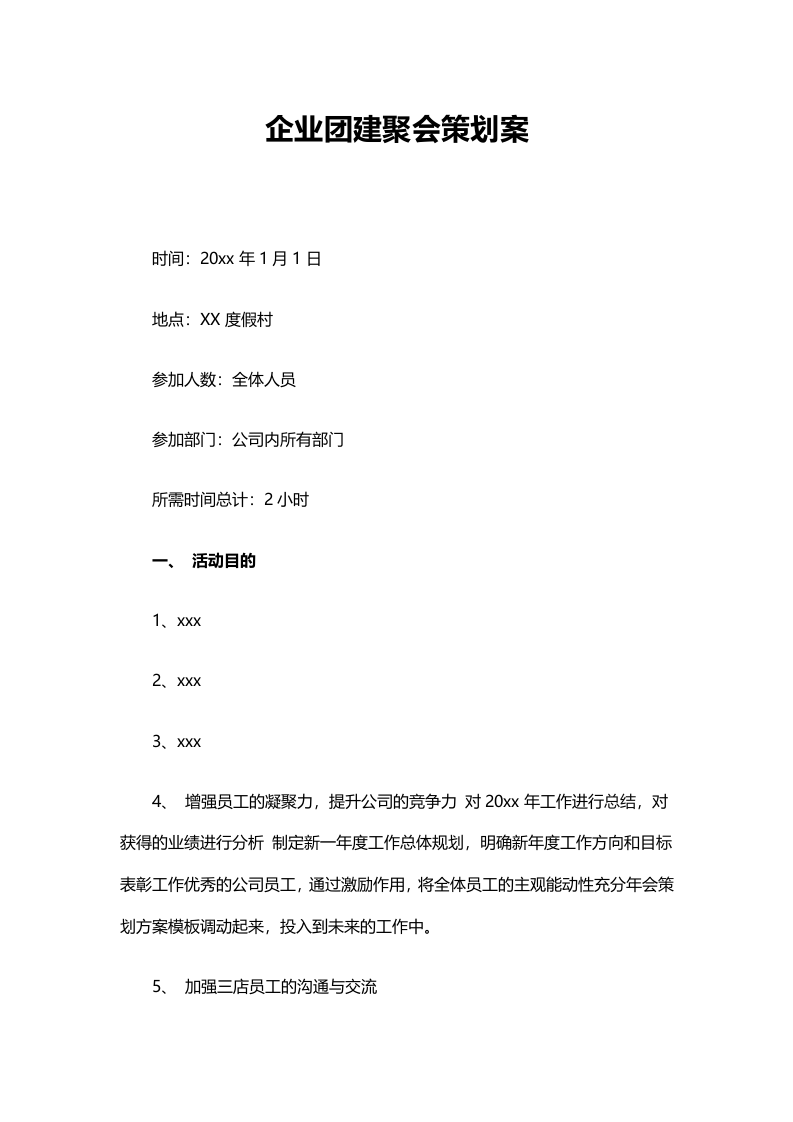 企业团建聚会策划案

时间：20xx年1月1日

地点：XX度假村

参加人数：全体人员

参加部门：公司内所有部门

所需时间总计：2小时

一、 活动目的

1、xxx

2、xxx

3、xxx

4、 增强员工的凝聚力，提升公司的竞争力 对20xx年工作进行总结，对获得的业绩进行分析 制定新一年度工作总体规划，明确新年度工作方向和目标 表彰工作优秀的公司员工，通过激励作用，将全体员工的主观能动性充分年会策划方案模板调动起来，投入到未来的工作中。

5、 加强三店员工的沟通与交流